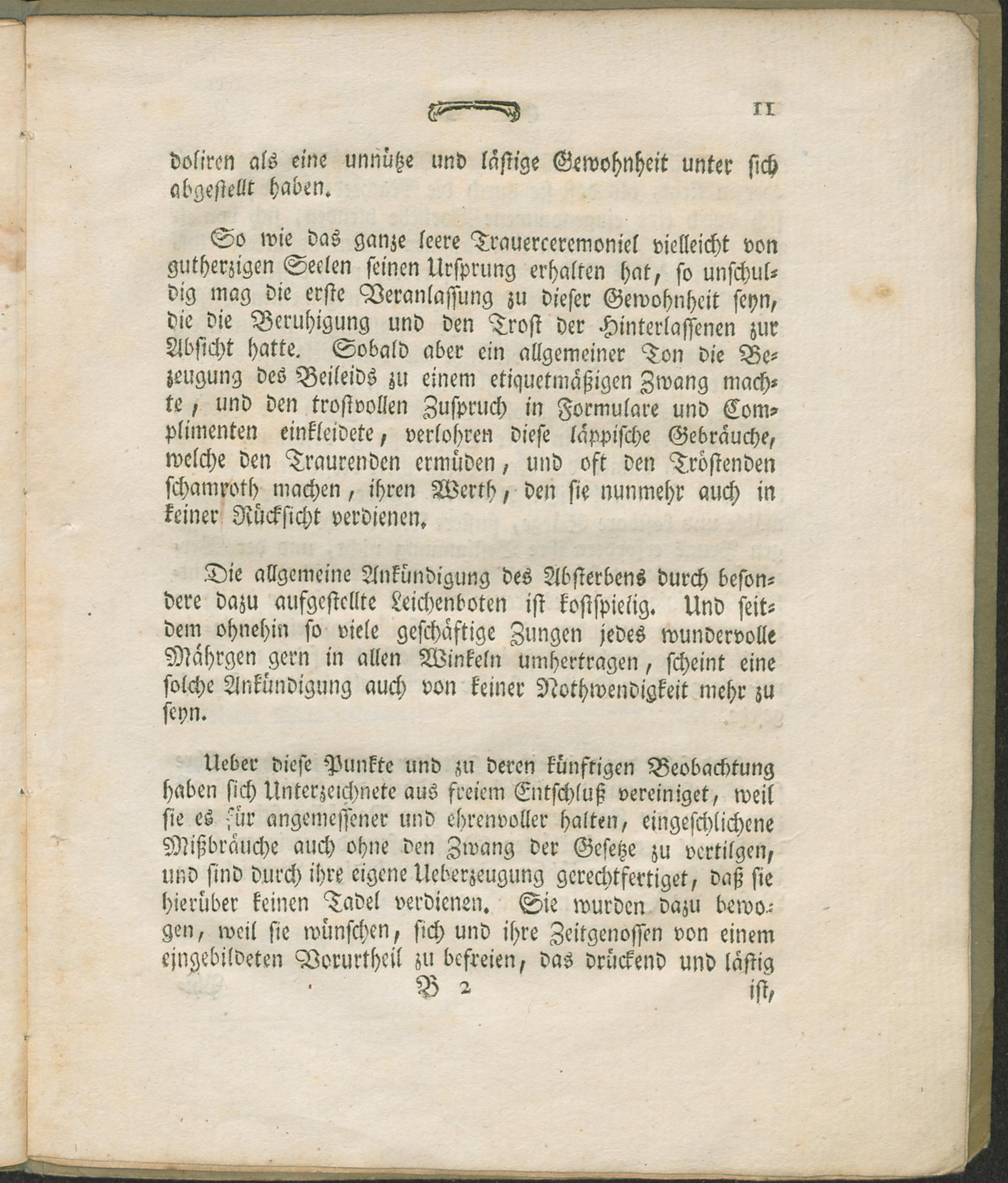 11

doliren als eine unnütze und lästige Gewohnheit unter sich abgestellt haben.

So wie das ganze leere Trauerceremoniel vielleicht von gutherzigen Seelen seinen Ursprung erhalten hat, so unschuldig mag die erste Veranlassung zu dieser Gewohnheit seyn, die die Beruhigung und den Trost der Hinterlassenen zur Absicht hatte. Sobald aber ein allgemeiner Ton die Bezeugung des Beileids zu einem etiquetmäßigen Zwang machte, und den trostvollen Zuspruch in Formulare und Complimenten einkleidete, verlohren diese läppische Gebräuche, welche den Traurenden ermüden, und oft den Tröstenden schamroth machen, ihren Werth, den sie nunmehr auch in keiner Rücksicht verdienen.

Die allgemeine Ankündigung des Absterbens durch besondere dazu aufgestellte Leichenboten ist kostspielig. Und seitdem ohnehin so viele geschäftige Zungen jedes wundervolle Mährgen gern in allen Winkeln umhertragen, scheint eine solche Ankündigung auch von keiner Nothwendigkeit mehr zu seyn.

Ueber diese Punkte und zu deren künftigen Beobachtung haben sich Unterzeichnete aus freiem Entschluß vereiniget, weil sie es für angemessener und ehrenvoller halten, eingeschlichene Mißbräuche auch ohne den Zwang der Gesetze zu vertilgen, und sind durch ihre eigene Ueberzeugung gerechtfertiget, daß sie hierüber keinen Tadel verdienen. Sie wurden dazu bewogen, weil sie wünschen, sich und ihre Zeitgenossen von einem eingebildeten Vorurtheil zu befreien, das drückend und lästig

B 2 ist,